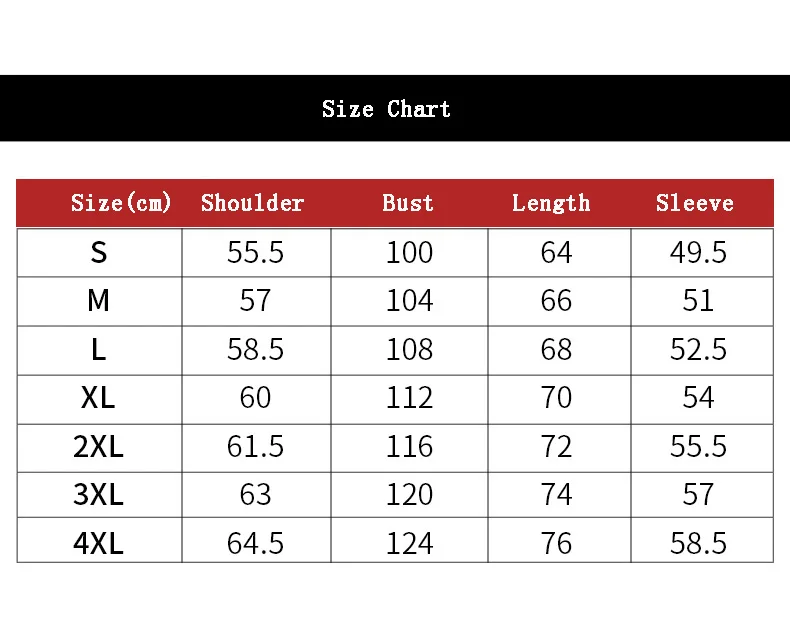 Size Chart

| Size(cm) | Shoulder | Bust | Length | Sleeve |
|---|---|---|---|---|
| S | 55.5 | 100 | 64 | 49.5 |
| M | 57 | 104 | 66 | 51 |
| L | 58.5 | 108 | 68 | 52.5 |
| XL | 60 | 112 | 70 | 54 |
| 2XL | 61.5 | 116 | 72 | 55.5 |
| 3XL | 63 | 120 | 74 | 57 |
| 4XL | 64.5 | 124 | 76 | 58.5 |